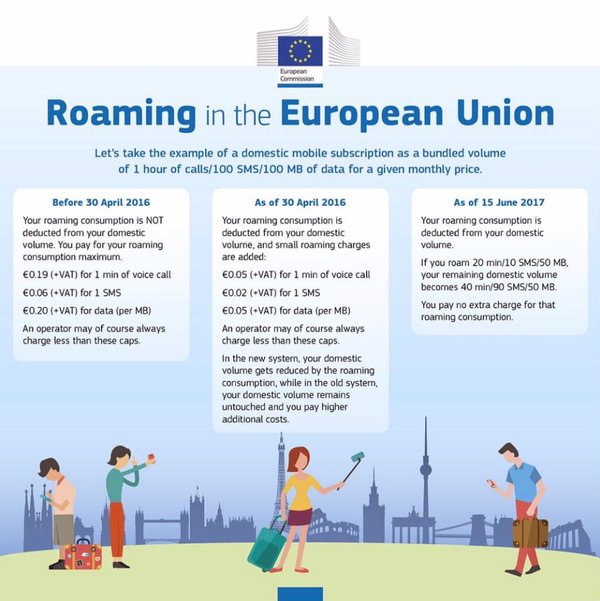 European Commission

Roaming in the European Union

Let's take the example of a domestic mobile subscription as a bundled volume of 1 hour of calls/100 SMS/100 MB of data for a given monthly price.

Before 30 April 2016

Your roaming consumption is NOT deducted from your domestic volume. You pay for your roaming consumption maximum.

€0.19 (+VAT) for 1 min of voice call

€0.06 (+VAT) for 1 SMS

€0.20 (+VAT) for data (per MB)

An operator may of course always charge less than these caps.

As of 30 April 2016

Your roaming consumption is deducted from your domestic volume, and small roaming charges are added:

€0.05 (+VAT) for 1 min of voice call

€0.02 (+VAT) for 1 SMS

€0.05 (+VAT) for data (per MB)

An operator may of course always charge less than these caps.

In the new system, your domestic volume gets reduced by the roaming consumption, while in the old system, your domestic volume remains untouched and you pay higher additional costs.

As of 15 June 2017

Your roaming consumption is deducted from your domestic volume.

If you roam 20 min/10 SMS/50 MB, your remaining domestic volume becomes 40 min/90 SMS/50 MB.

You pay no extra charge for that roaming consumption.